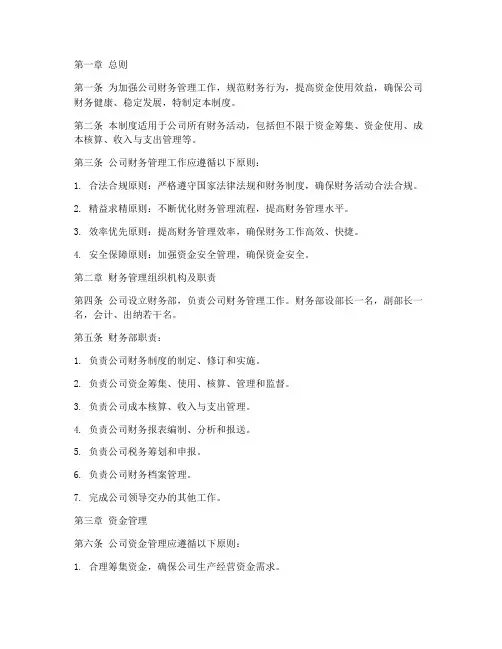 第一章 总则

第一条 为加强公司财务管理工作，规范财务行为，提高资金使用效益，确保公司财务健康、稳定发展，特制定本制度。

第二条 本制度适用于公司所有财务活动，包括但不限于资金筹集、资金使用、成本核算、收入与支出管理等。

第三条 公司财务管理工作应遵循以下原则：

1. 合法合规原则：严格遵守国家法律法规和财务制度，确保财务活动合法合规。

2. 精益求精原则：不断优化财务管理流程，提高财务管理水平。

3. 效率优先原则：提高财务管理效率，确保财务工作高效、快捷。

4. 安全保障原则：加强资金安全管理，确保资金安全。

第二章 财务管理组织机构及职责

第四条 公司设立财务部，负责公司财务管理工作。财务部设部长一名，副部长一名，会计、出纳若干名。

第五条 财务部职责：

1. 负责公司财务制度的制定、修订和实施。

2. 负责公司资金筹集、使用、核算、管理和监督。

3. 负责公司成本核算、收入与支出管理。

4. 负责公司财务报表编制、分析和报送。

5. 负责公司税务筹划和申报。

6. 负责公司财务档案管理。

7. 完成公司领导交办的其他工作。

第三章 资金管理

第六条 公司资金管理应遵循以下原则：

1. 合理筹集资金，确保公司生产经营资金需求。